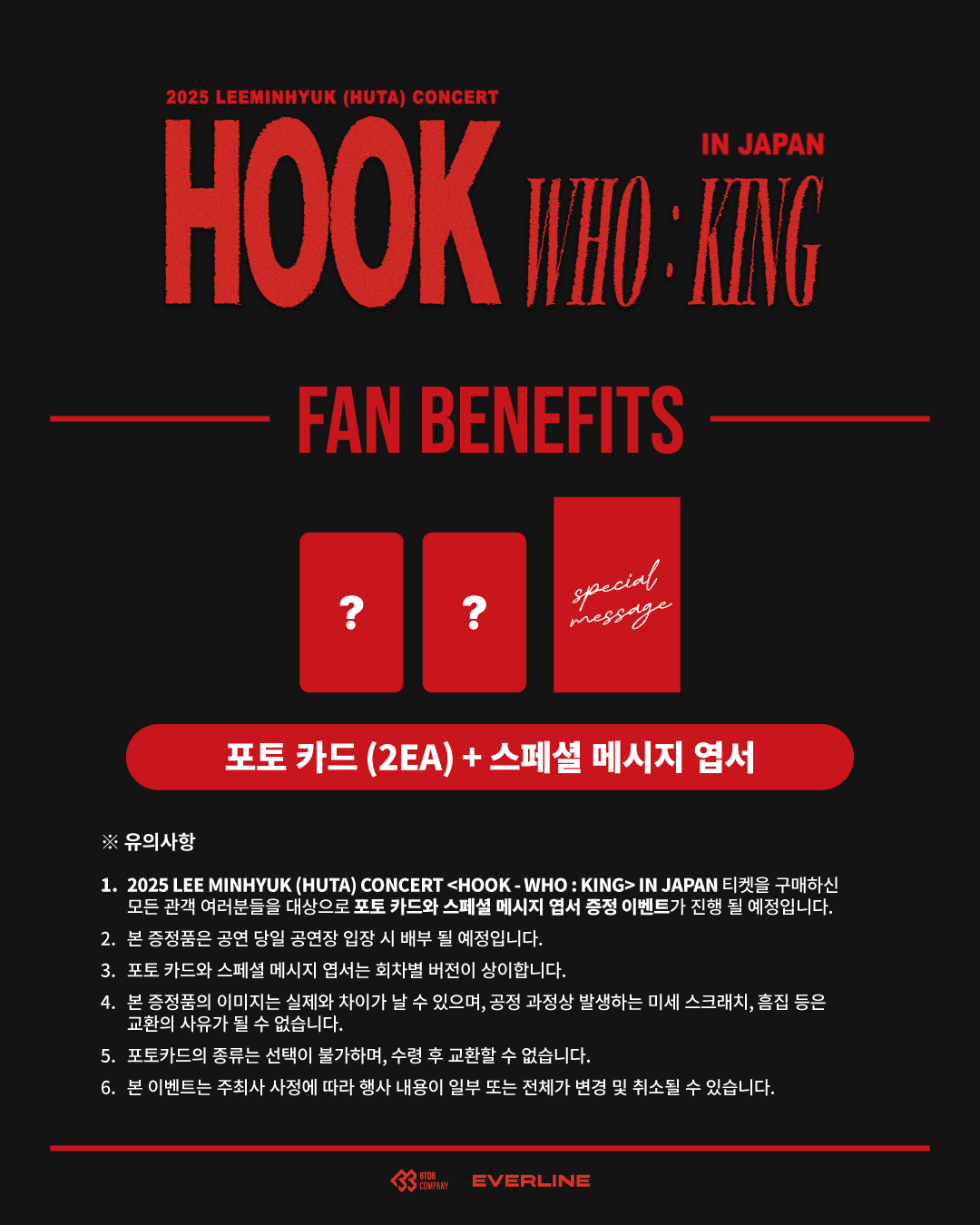 2025 LEEMINHYUK (HUTA) CONCERT

HOOK

IN JAPAN

WHO : KING

FAN BENEFITS

?

?

special message

포토 카드 (2EA) + 스페셜 메시지 엽서

※ 유의사항

1. 2025 LEE MINHYUK (HUTA) CONCERT <HOOK - WHO : KING> IN JAPAN 티켓을 구매하신 모든 관객 여러분들을 대상으로 포토 카드와 스페셜 메시지 엽서 증정 이벤트가 진행 될 예정입니다.

2. 본 증정품은 공연 당일 공연장 입장 시 배부 될 예정입니다.

3. 포토 카드와 스페셜 메시지 엽서는 회차별 버전이 상이합니다.

4. 본 증정품의 이미지는 실제와 차이가 날 수 있으며, 공정 과정상 발생하는 미세 스크래치, 흠집 등은 교환의 사유가 될 수 없습니다.

5. 포토카드의 종류는 선택이 불가하며, 수령 후 교환할 수 없습니다.

6. 본 이벤트는 주최사 사정에 따라 행사 내용이 일부 또는 전체가 변경 및 취소될 수 있습니다.

BTOB COMPANY

EVERLINE